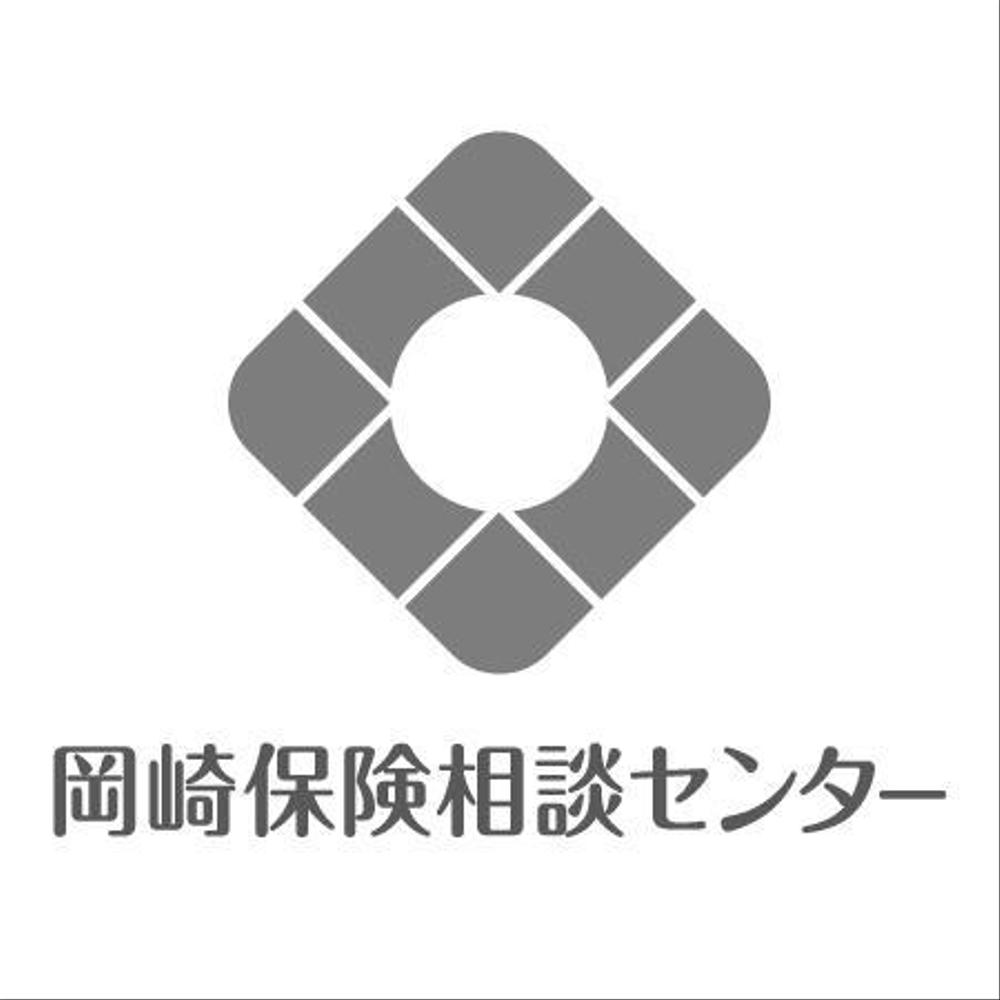 岡崎保険相談センター